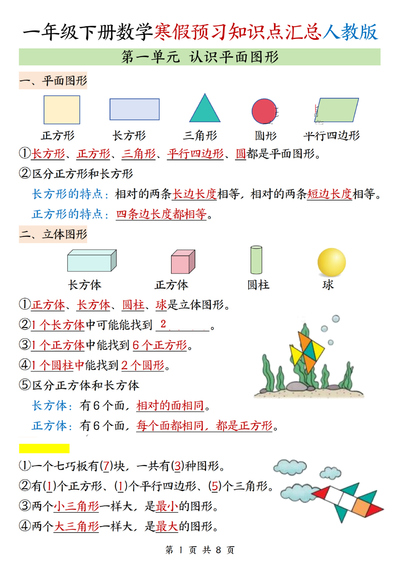 一年级下册数学寒假预习知识点汇总人教版

第一单元 认识平面图形

一、平面图形

正方形　长方形　三角形　圆形　平行四边形

①长方形、正方形、三角形、平行四边形、圆都是平面图形。

②区分正方形和长方形

长方形的特点：相对的两条长边长度相等，相对的两条短边长度相等。

正方形的特点：四条边长度都相等。

二、立体图形

长方体　正方体　圆柱　球

①正方体、长方体、圆柱、球是立体图形。

②1个长方体中可能能找到 2 。

③1个正方体中能找到6个正方形。

④1个圆柱中能找到2个圆形。

⑤区分正方体和长方体

长方体：有6个面，相对的面相同。

正方体：有6个面，每个面都相同，都是正方形。

①一个七巧板有(7)块，一共有(3)种图形。

②有(1)个正方形、(1)个平行四边形、(5)个三角形。

③两个小三角形一样大，是最小的图形。

④两个大三角形一样大，是最大的图形。

第 1 页 共 8 页